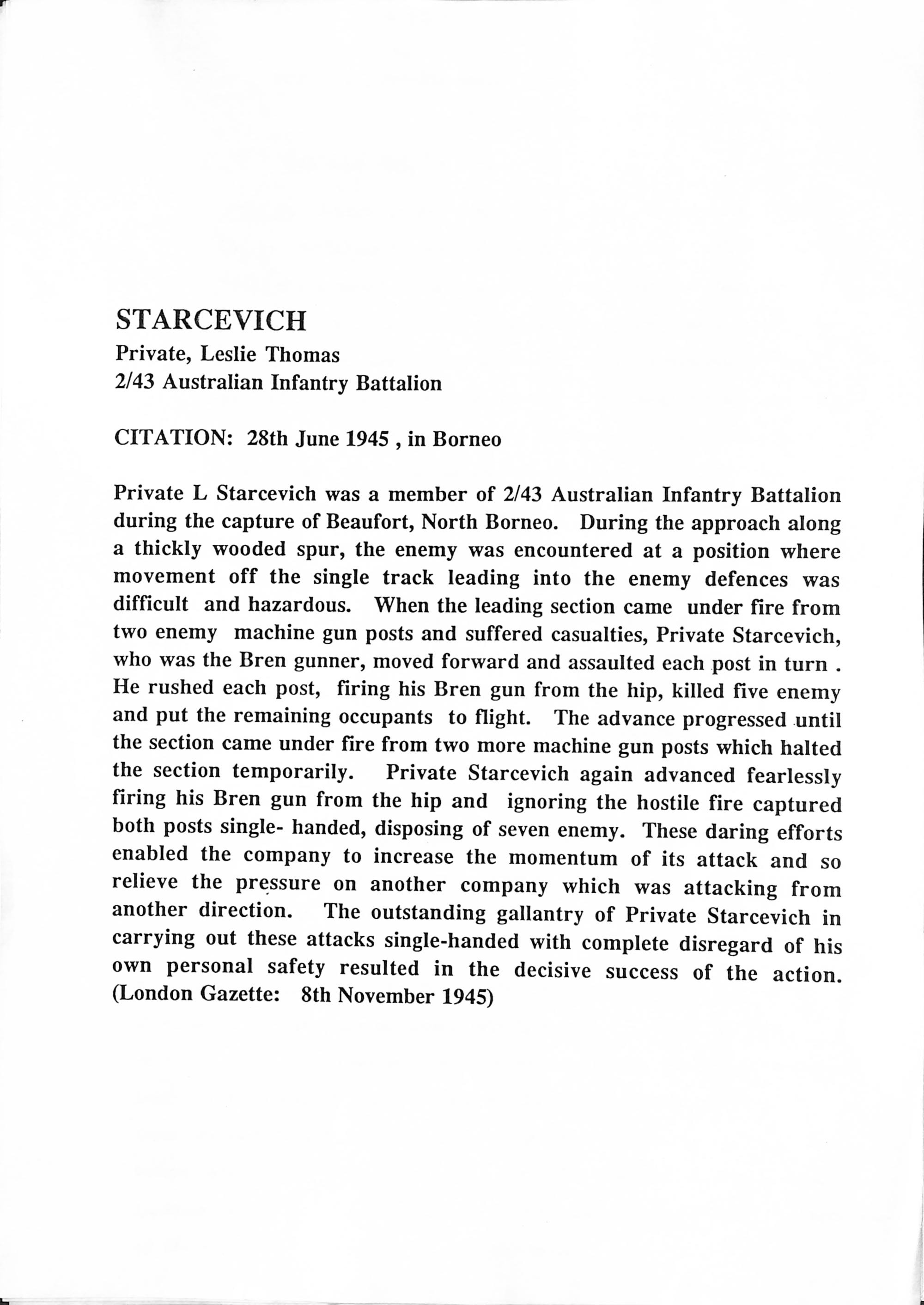 STARCEVICH
Private, Leslie Thomas
2/43 Australian Infantry Battalion

CITATION: 28th June 1945 , in Borneo

Private L Starcevich was a member of 2/43 Australian Infantry Battalion during the capture of Beaufort, North Borneo. During the approach along a thickly wooded spur, the enemy was encountered at a position where movement off the single track leading into the enemy defences was difficult and hazardous. When the leading section came under fire from two enemy machine gun posts and suffered casualties, Private Starcevich, who was the Bren gunner, moved forward and assaulted each post in turn . He rushed each post, firing his Bren gun from the hip, killed five enemy and put the remaining occupants to flight. The advance progressed until the section came under fire from two more machine gun posts which halted the section temporarily. Private Starcevich again advanced fearlessly firing his Bren gun from the hip and ignoring the hostile fire captured both posts single- handed, disposing of seven enemy. These daring efforts enabled the company to increase the momentum of its attack and so relieve the pressure on another company which was attacking from another direction. The outstanding gallantry of Private Starcevich in carrying out these attacks single-handed with complete disregard of his own personal safety resulted in the decisive success of the action. (London Gazette: 8th November 1945)